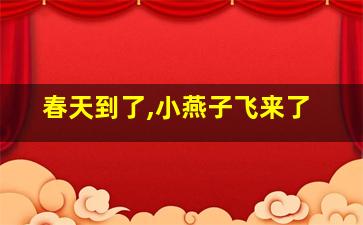 春天到了,小燕子飞来了